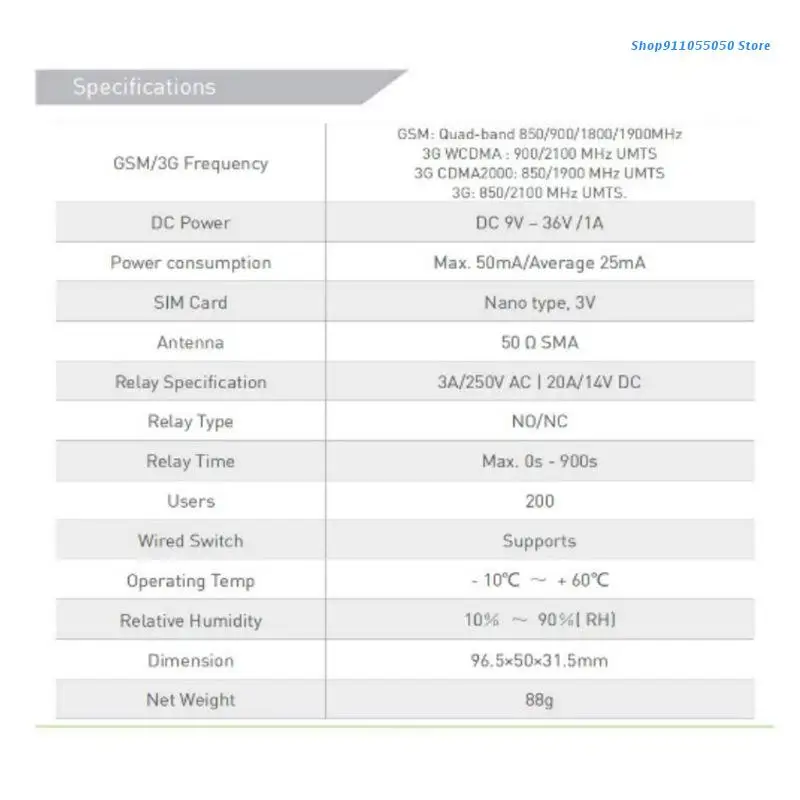 Shop911055050 Store

Specifications

| | |
|---|---|
| GSM/3G Frequency | GSM: Quad-band 850/900/1800/1900MHz 3G WCDMA : 900/2100 MHz UMTS 3G CDMA2000: 850/1900 MHz UMTS 3G: 850/2100 MHz UMTS. |
| DC Power | DC 9V – 36V /1A |
| Power consumption | Max. 50mA/Average 25mA |
| SIM Card | Nano type, 3V |
| Antenna | 50 Ω SMA |
| Relay Specification | 3A/250V AC \| 20A/14V DC |
| Relay Type | NO/NC |
| Relay Time | Max. 0s - 900s |
| Users | 200 |
| Wired Switch | Supports |
| Operating Temp | - 10℃ ～ + 60℃ |
| Relative Humidity | 10% ～ 90%( RH) |
| Dimension | 96.5×50×31.5mm |
| Net Weight | 88g |